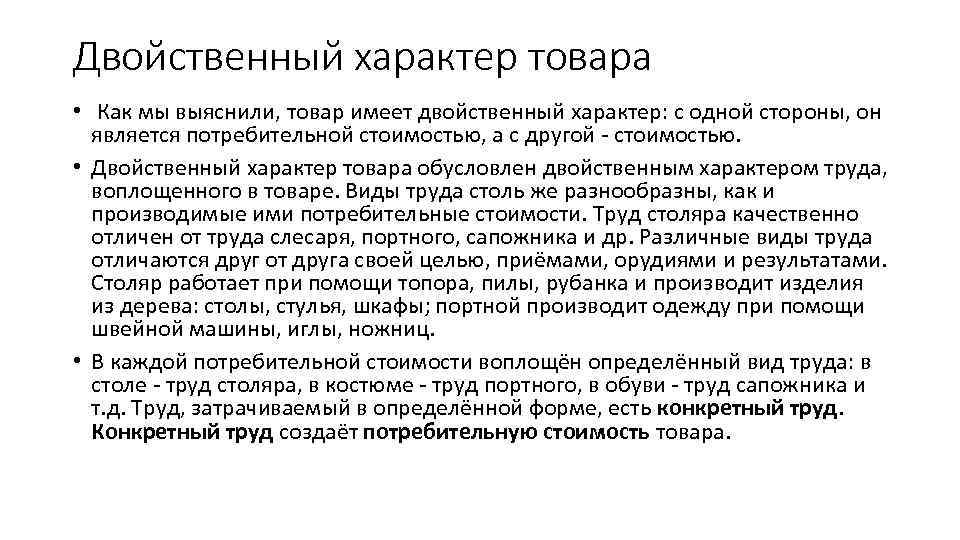 Двойственный характер товара

• Как мы выяснили, товар имеет двойственный характер: с одной стороны, он является потребительной стоимостью, а с другой - стоимостью.

• Двойственный характер товара обусловлен двойственным характером труда, воплощенного в товаре. Виды труда столь же разнообразны, как и производимые ими потребительные стоимости. Труд столяра качественно отличен от труда слесаря, портного, сапожника и др. Различные виды труда отличаются друг от друга своей целью, приёмами, орудиями и результатами. Столяр работает при помощи топора, пилы, рубанка и производит изделия из дерева: столы, стулья, шкафы; портной производит одежду при помощи швейной машины, иглы, ножниц.

• В каждой потребительной стоимости воплощён определённый вид труда: в столе - труд столяра, в костюме - труд портного, в обуви - труд сапожника и т.д. Труд, затрачиваемый в определённой форме, есть конкретный труд. Конкретный труд создаёт потребительную стоимость товара.